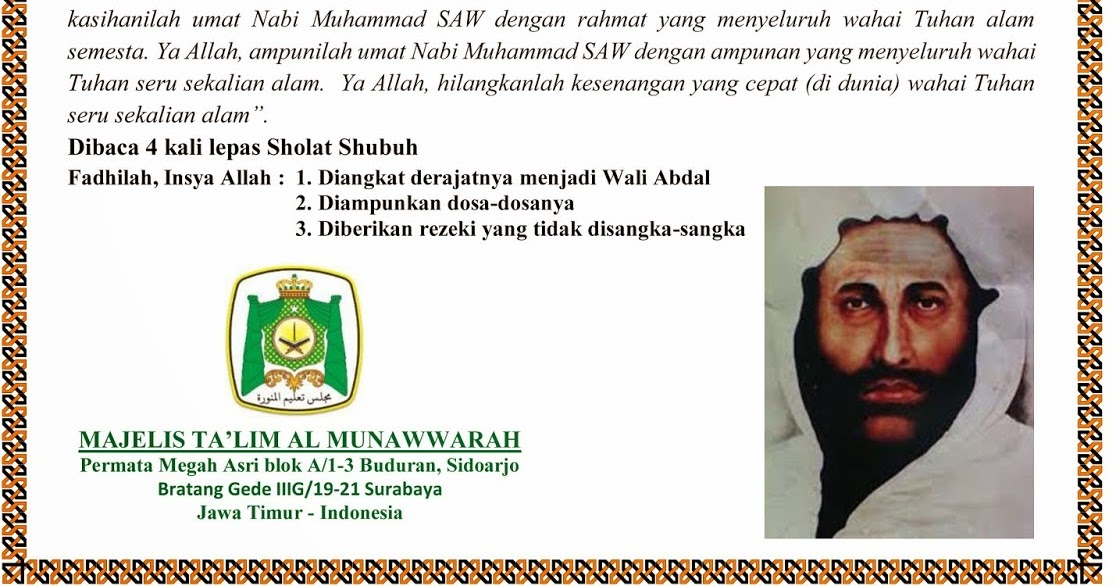 kasihanilah umat Nabi Muhammad SAW dengan rahmat yang menyeluruh wahai Tuhan alam semesta. Ya Allah, ampunilah umat Nabi Muhammad SAW dengan ampunan yang menyeluruh wahai Tuhan seru sekalian alam. Ya Allah, hilangkanlah kesenangan yang cepat (di dunia) wahai Tuhan seru sekalian alam".

Dibaca 4 kali lepas Sholat Shubuh

Fadhilah, Insya Allah : 1. Diangkat derajatnya menjadi Wali Abdal
2. Diampunkan dosa-dosanya
3. Diberikan rezeki yang tidak disangka-sangka

مجلس تعليم المنورة

MAJELIS TA'LIM AL MUNAWWARAH
Permata Megah Asri blok A/1-3 Buduran, Sidoarjo
Bratang Gede IIIG/19-21 Surabaya
Jawa Timur - Indonesia